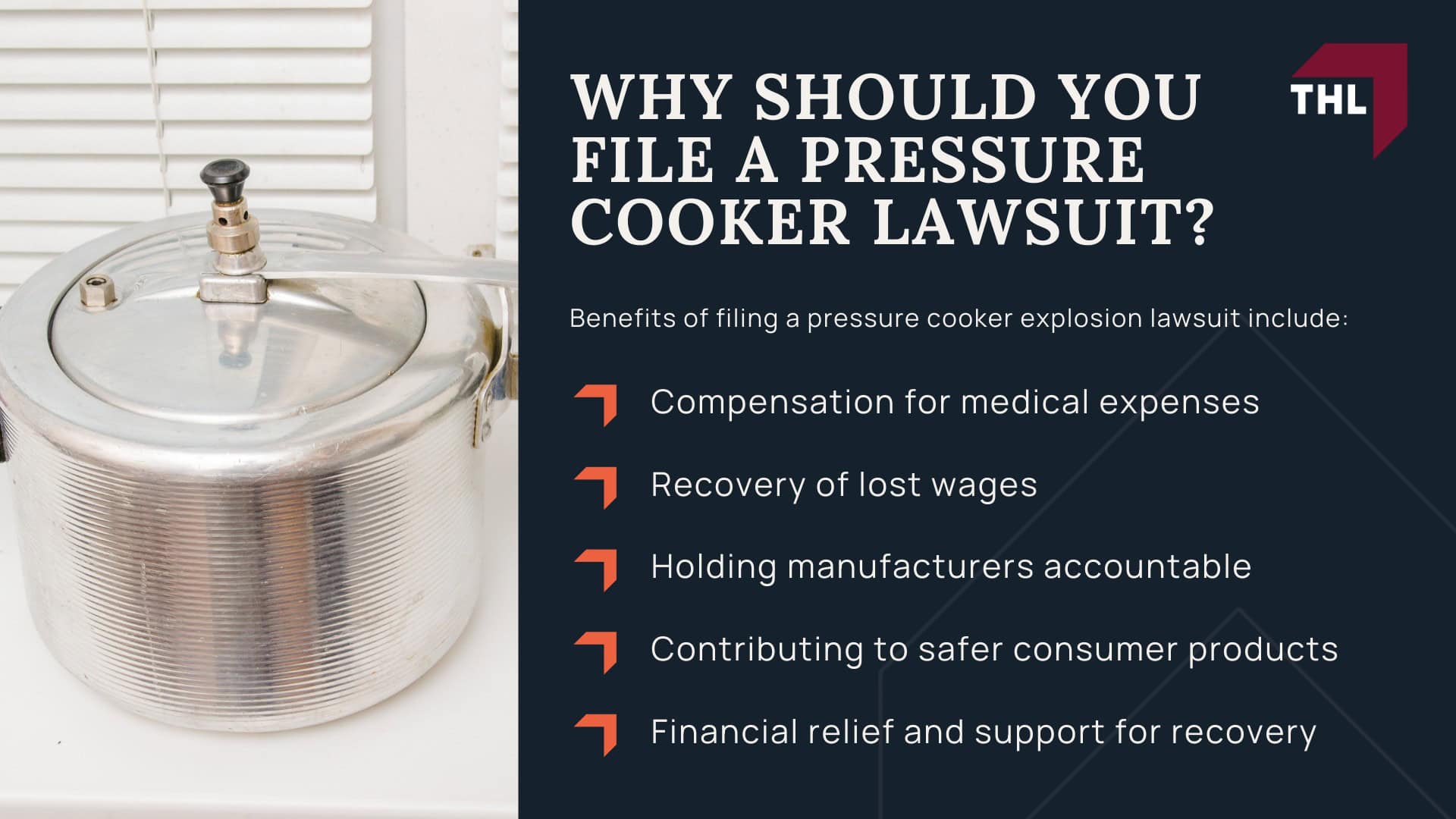 WHY SHOULD YOU FILE A PRESSURE COOKER LAWSUIT?

THL

Benefits of filing a pressure cooker explosion lawsuit include:

Compensation for medical expenses

Recovery of lost wages

Holding manufacturers accountable

Contributing to safer consumer products

Financial relief and support for recovery